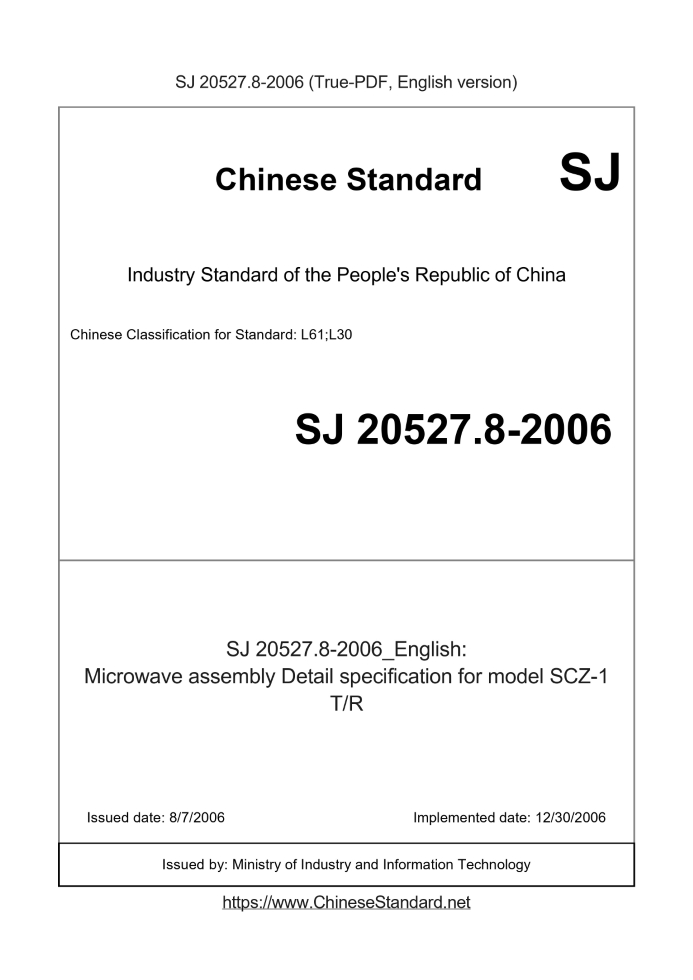 SJ 20527.8-2006 (True-PDF, English version)

Chinese Standard SJ

Industry Standard of the People's Republic of China

Chinese Classification for Standard: L61;L30

SJ 20527.8-2006

SJ 20527.8-2006_English:
Microwave assembly Detail specification for model SCZ-1 T/R

Issued date: 8/7/2006

Implemented date: 12/30/2006

Issued by: Ministry of Industry and Information Technology

https://www.ChineseStandard.net